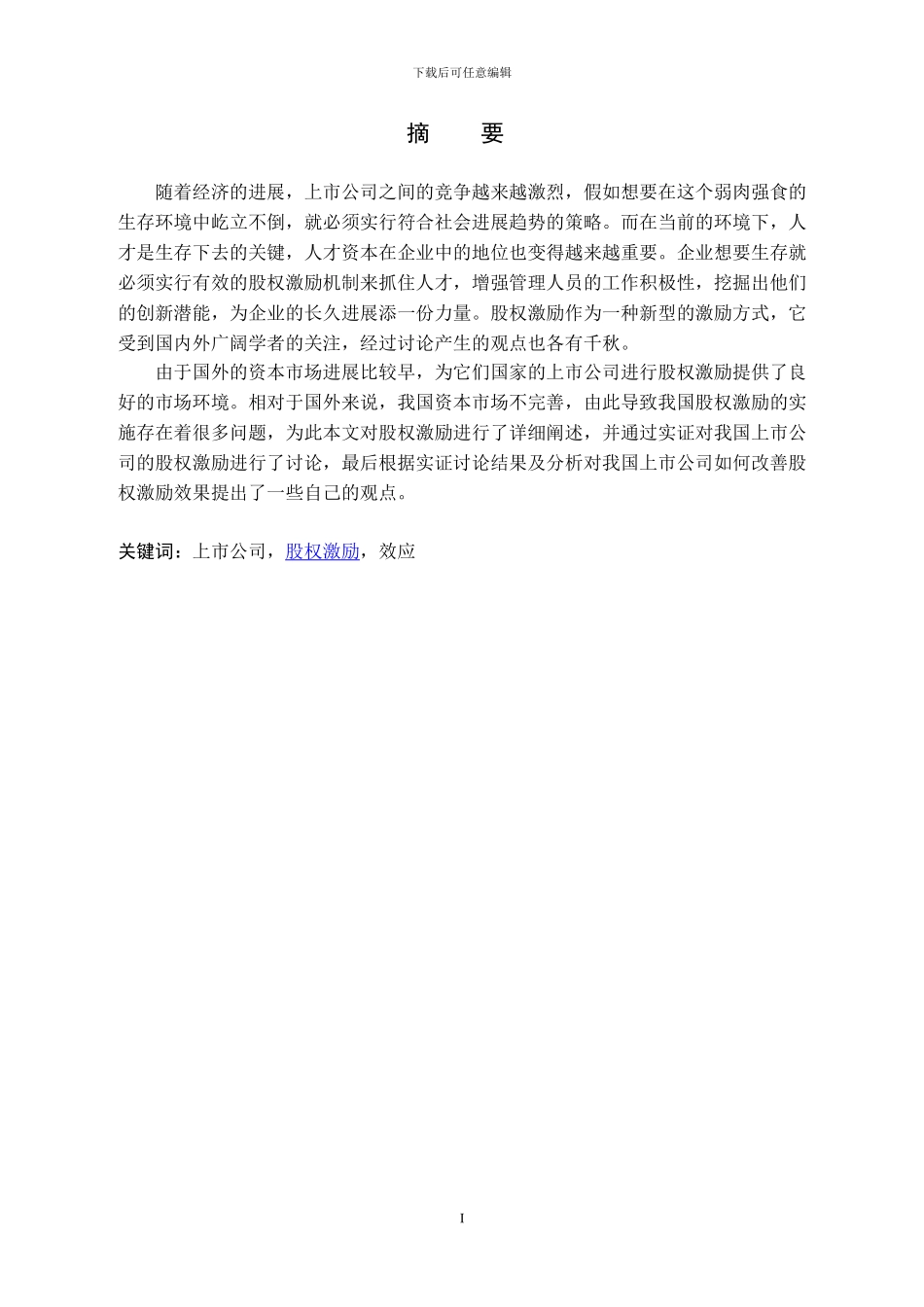 下载后可任意编辑

摘　　要

随着经济的进展，上市公司之间的竞争越来越激烈，假如想要在这个弱肉强食的生存环境中屹立不倒，就必须实行符合社会进展趋势的策略。而在当前的环境下，人才是生存下去的关键，人才资本在企业中的地位也变得越来越重要。企业想要生存就必须实行有效的股权激励机制来抓住人才，增强管理人员的工作积极性，挖掘出他们的创新潜能，为企业的长久进展添一份力量。股权激励作为一种新型的激励方式，它受到国内外广阔学者的关注，经过讨论产生的观点也各有千秋。

由于国外的资本市场进展比较早，为它们国家的上市公司进行股权激励提供了良好的市场环境。相对于国外来说，我国资本市场不完善，由此导致我国股权激励的实施存在着很多问题，为此本文对股权激励进行了详细阐述，并通过实证对我国上市公司的股权激励进行了讨论，最后根据实证讨论结果及分析对我国上市公司如何改善股权激励效果提出了一些自己的观点。

关键词：上市公司，股权激励，效应

I